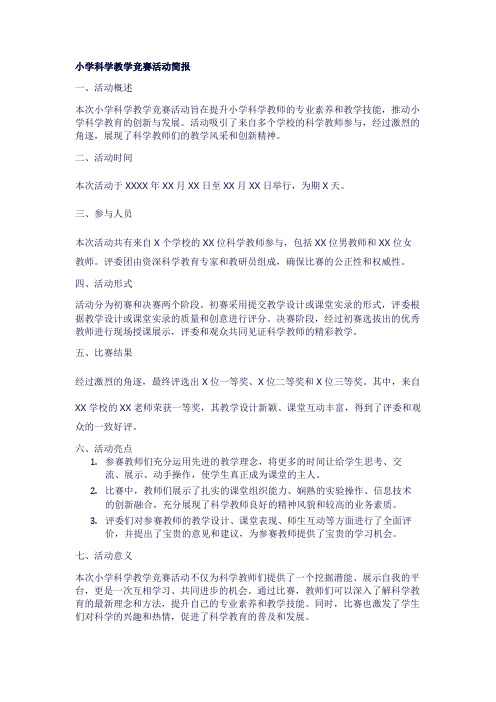 小学科学教学竞赛活动简报

一、活动概述

本次小学科学教学竞赛活动旨在提升小学科学教师的专业素养和教学技能，推动小学科学教育的创新与发展。活动吸引了来自多个学校的科学教师参与，经过激烈的角逐，展现了科学教师们的教学风采和创新精神。

二、活动时间

本次活动于 XXXX 年 XX 月 XX 日至 XX 月 XX 日举行，为期 X 天。

三、参与人员

本次活动共有来自 X 个学校的 XX 位科学教师参与，包括 XX 位男教师和 XX 位女教师。评委团由资深科学教育专家和教研员组成，确保比赛的公正性和权威性。

四、活动形式

活动分为初赛和决赛两个阶段。初赛采用提交教学设计或课堂实录的形式，评委根据教学设计或课堂实录的质量和创意进行评分。决赛阶段，经过初赛选拔出的优秀教师进行现场授课展示，评委和观众共同见证科学教师的精彩教学。

五、比赛结果

经过激烈的角逐，最终评选出 X 位一等奖、X 位二等奖和 X 位三等奖。其中，来自 XX 学校的 XX 老师荣获一等奖，其教学设计新颖、课堂互动丰富，得到了评委和观众的一致好评。

六、活动亮点

1. 参赛教师们充分运用先进的教学理念，将更多的时间让给学生思考、交流、展示、动手操作，使学生真正成为课堂的主人。

2. 比赛中，教师们展示了扎实的课堂组织能力、娴熟的实验操作、信息技术的创新融合，充分展现了科学教师良好的精神风貌和较高的业务素质。

3. 评委们对参赛教师的教学设计、课堂表现、师生互动等方面进行了全面评价，并提出了宝贵的意见和建议，为参赛教师提供了宝贵的学习机会。

七、活动意义

本次小学科学教学竞赛活动不仅为科学教师们提供了一个挖掘潜能、展示自我的平台，更是一次互相学习、共同进步的机会。通过比赛，教师们可以深入了解科学教育的最新理念和方法，提升自己的专业素养和教学技能。同时，比赛也激发了学生们对科学的兴趣和热情，促进了科学教育的普及和发展。